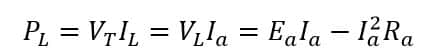 $P_L = V_T I_L = V_L I_a = E_a I_a - I_a^2 R_a$